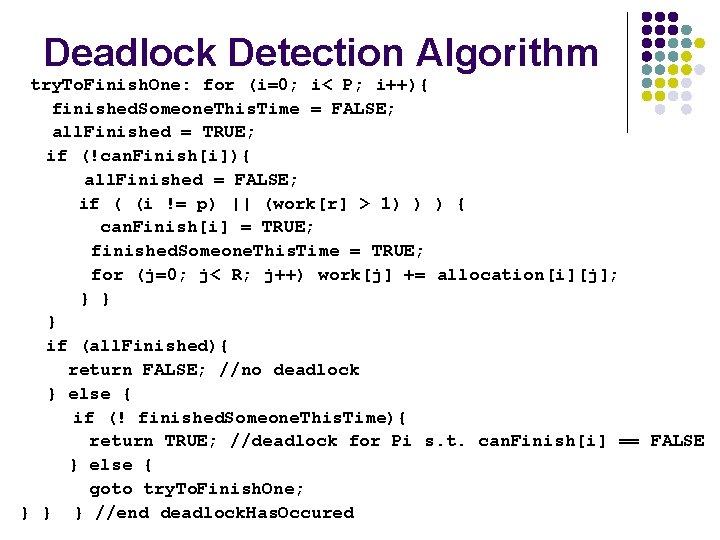 Deadlock Detection Algorithm

tryToFinishOne: for (i=0; i< P; i++){
finishedSomeoneThisTime = FALSE;
allFinished = TRUE;
if (!canFinish[i]){
allFinished = FALSE;
if ( (i != p) || (work[r] > 1) ) ) {
canFinish[i] = TRUE;
finishedSomeoneThisTime = TRUE;
for (j=0; j< R; j++) work[j] += allocation[i][j];
} }
}
if (allFinished){
return FALSE; //no deadlock
} else {
if (! finishedSomeoneThisTime){
return TRUE; //deadlock for Pi s.t. canFinish[i] == FALSE
} else {
goto tryToFinishOne;
} }  } //end deadlockHasOccured